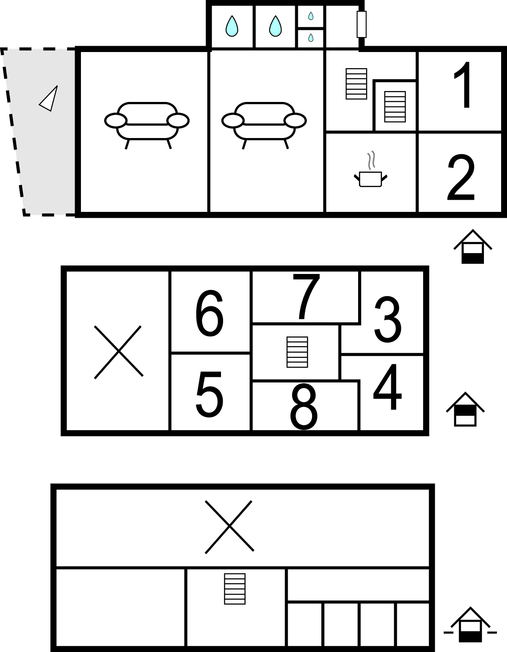 1
2
6
7
3
5
8
4